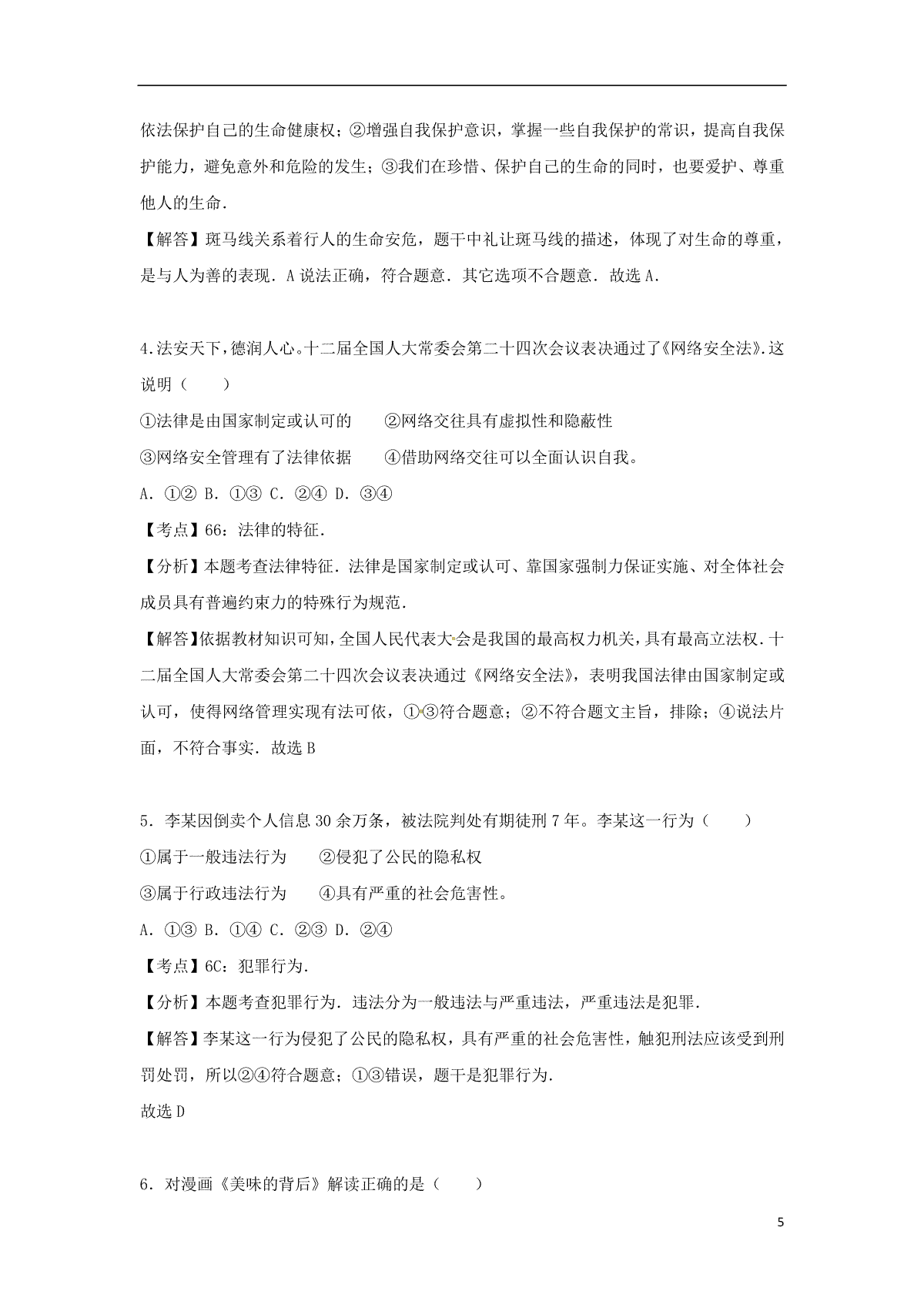 依法保护自己的生命健康权；②增强自我保护意识，掌握一些自我保护的常识，提高自我保护能力，避免意外和危险的发生；③我们在珍惜、保护自己的生命的同时，也要爱护、尊重他人的生命．

【解答】斑马线关系着行人的生命安危，题干中礼让斑马线的描述，体现了对生命的尊重，是与人为善的表现．A说法正确，符合题意．其它选项不合题意．故选A．

4.法安天下，德润人心。十二届全国人大常委会第二十四次会议表决通过了《网络安全法》.这说明（　　）

①法律是由国家制定或认可的　　②网络交往具有虚拟性和隐蔽性

③网络安全管理有了法律依据　　④借助网络交往可以全面认识自我。

A．①② B．①③ C．②④ D．③④

【考点】66：法律的特征．

【分析】本题考查法律特征．法律是国家制定或认可、靠国家强制力保证实施、对全体社会成员具有普遍约束力的特殊行为规范．

【解答】依据教材知识可知，全国人民代表大会是我国的最高权力机关，具有最高立法权．十二届全国人大常委会第二十四次会议表决通过《网络安全法》，表明我国法律由国家制定或认可，使得网络管理实现有法可依，①③符合题意；②不符合题文主旨，排除；④说法片面，不符合事实．故选B

5．李某因倒卖个人信息30余万条，被法院判处有期徒刑7年。李某这一行为（　　）

①属于一般违法行为　　②侵犯了公民的隐私权

③属于行政违法行为　　④具有严重的社会危害性。

A．①③ B．①④ C．②③ D．②④

【考点】6C：犯罪行为．

【分析】本题考查犯罪行为．违法分为一般违法与严重违法，严重违法是犯罪．

【解答】李某这一行为侵犯了公民的隐私权，具有严重的社会危害性，触犯刑法应该受到刑罚处罚，所以②④符合题意；①③错误，题干是犯罪行为．

故选D

6．对漫画《美味的背后》解读正确的是（　　）

5